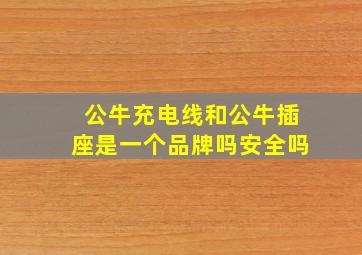 公牛充电线和公牛插座是一个品牌吗安全吗